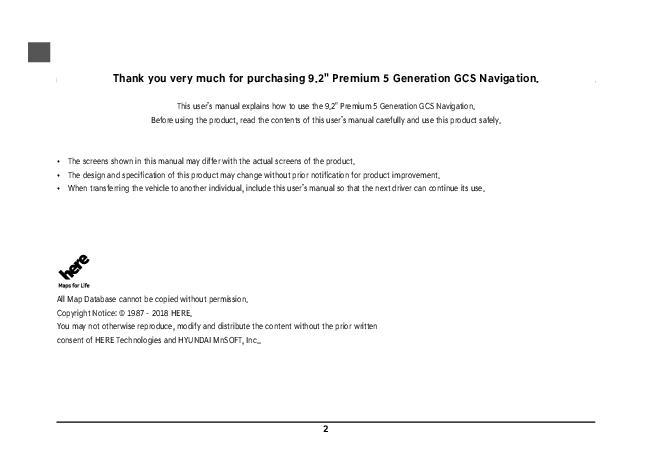 Thank you very much for purchasing 9.2" Premium 5 Generation GCS Navigation.

This user's manual explains how to use the 9.2" Premium 5 Generation GCS Navigation.
Before using the product, read the contents of this user's manual carefully and use this product safely.

• The screens shown in this manual may differ with the actual screens of the product.
• The design and specification of this product may change without prior notification for product improvement.
• When transferring the vehicle to another individual, include this user's manual so that the next driver can continue its use.

here
Maps for Life

All Map Database cannot be copied without permission.
Copyright Notice: © 1987 - 2018 HERE.
You may not otherwise reproduce, modify and distribute the content without the prior written consent of HERE Technologies and HYUNDAI MnSOFT, Inc..

2